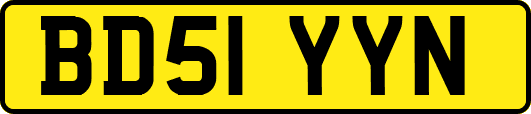 BD51 YYN